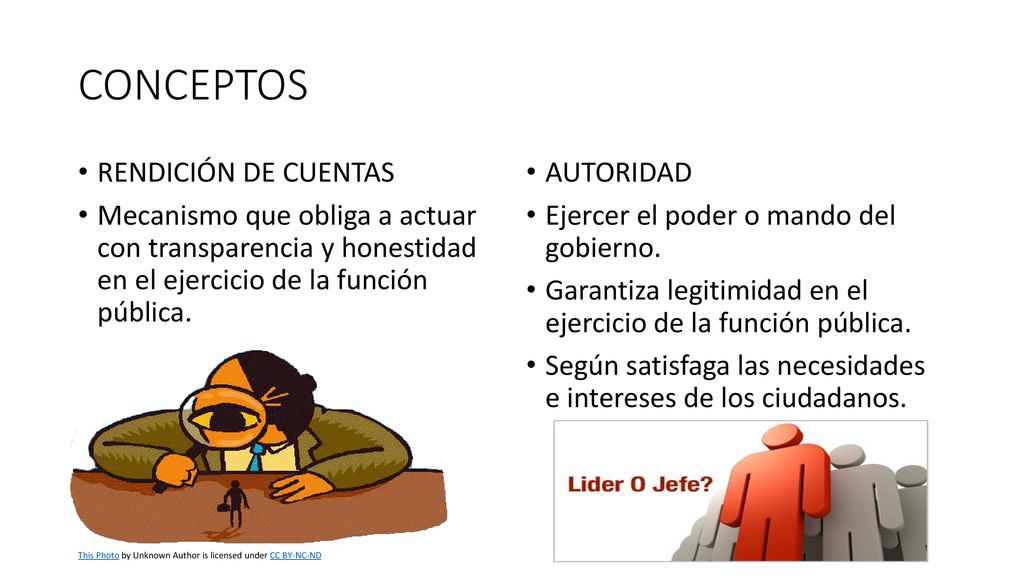 CONCEPTOS

• RENDICIÓN DE CUENTAS
• Mecanismo que obliga a actuar con transparencia y honestidad en el ejercicio de la función pública.

This Photo by Unknown Author is licensed under CC BY-NC-ND

• AUTORIDAD
• Ejercer el poder o mando del gobierno.
• Garantiza legitimidad en el ejercicio de la función pública.
• Según satisfaga las necesidades e intereses de los ciudadanos.

Lider O Jefe?